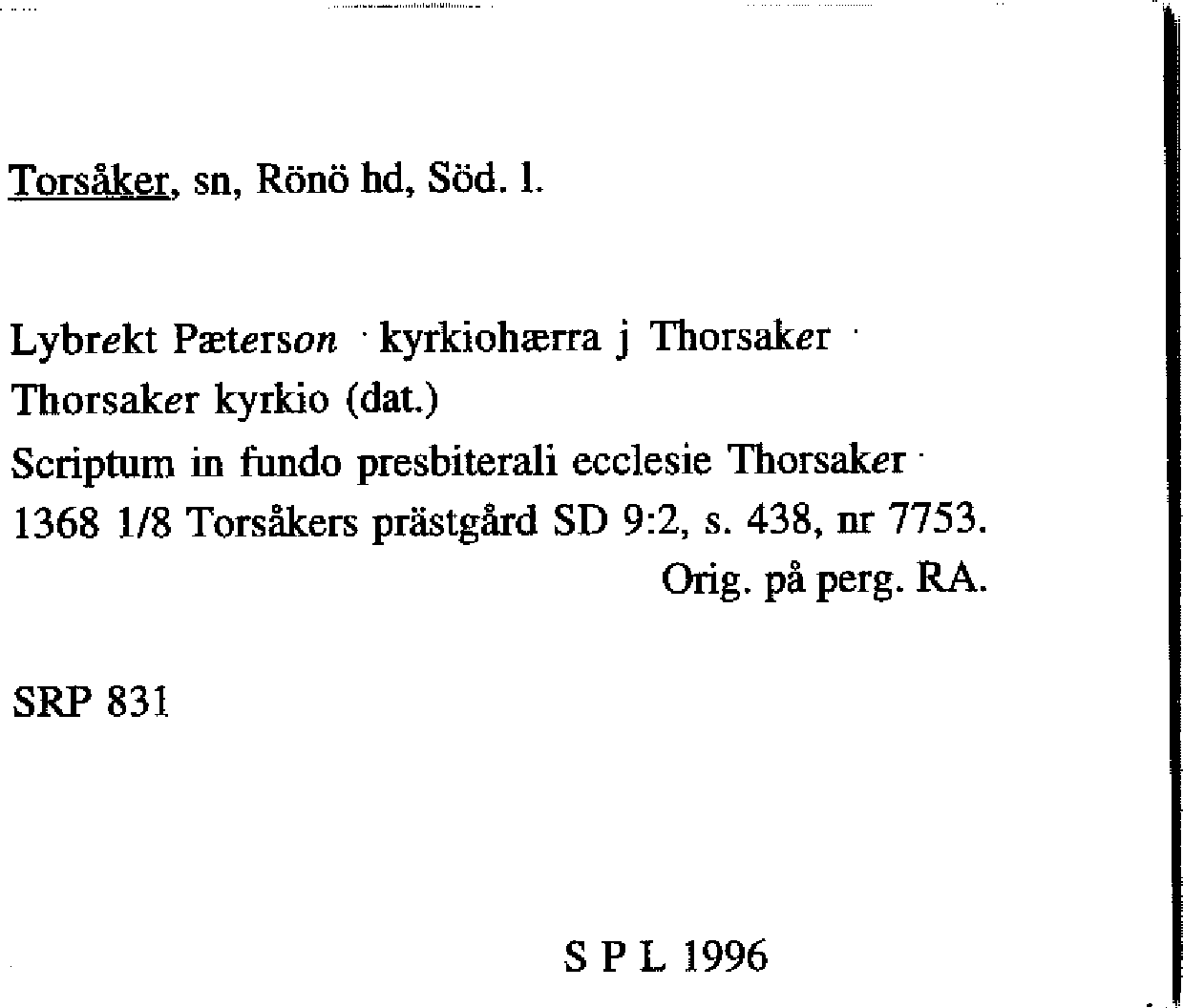 Torsåker, sn, Rönö hd, Söd. l.

Lybrekt Pæterson · kyrkiohærra j Thorsaker ·
Thorsaker kyrkio (dat.)
Scriptum in fundo presbiterali ecclesie Thorsaker ·
1368 1/8 Torsåkers prästgård SD 9:2, s. 438, nr 7753.
Orig. på perg. RA.

SRP 831

S P L 1996